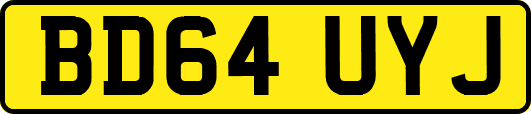 BD64 UYJ